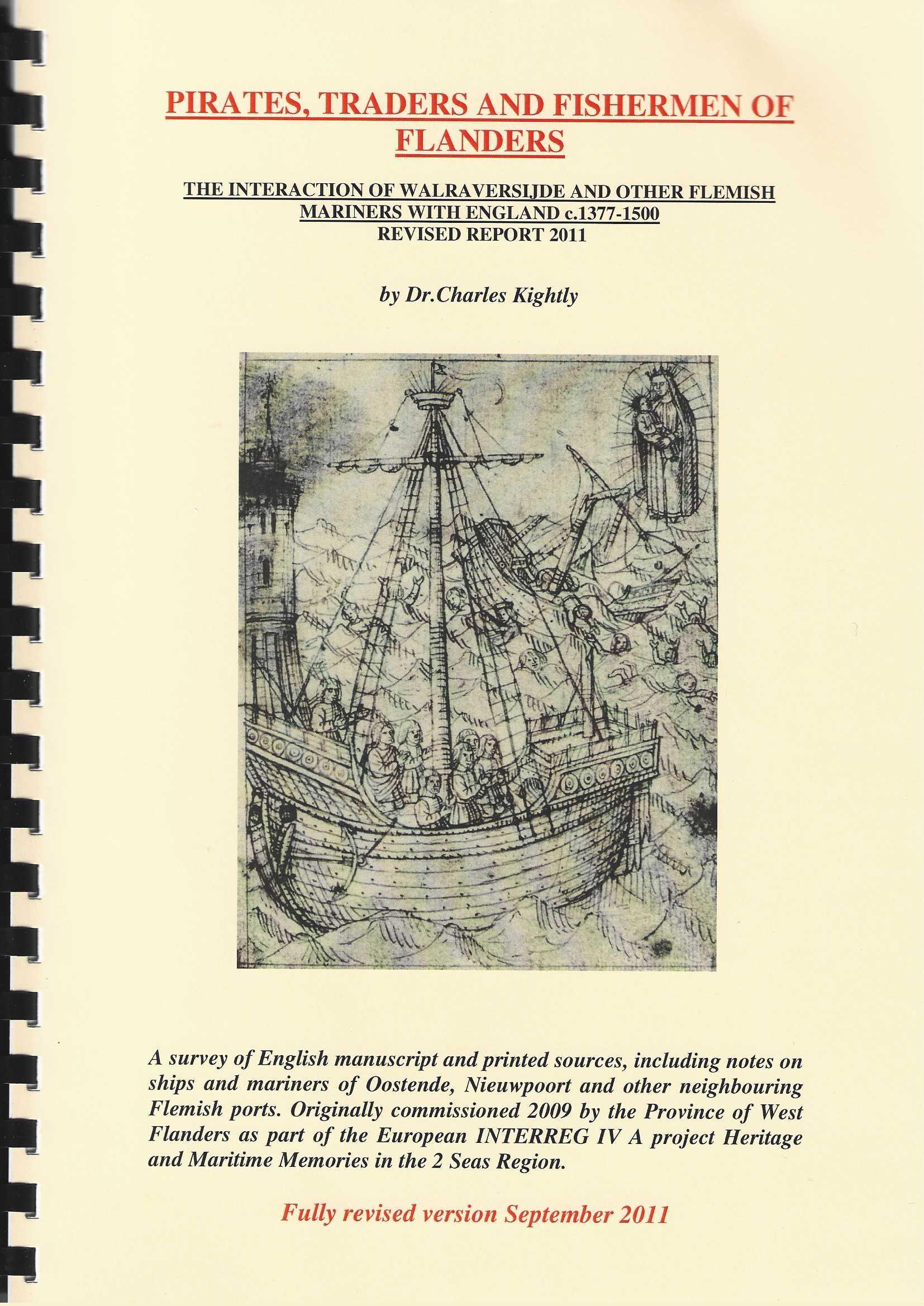 PIRATES, TRADERS AND FISHERMEN OF FLANDERS

THE INTERACTION OF WALRAVERSIJDE AND OTHER FLEMISH MARINERS WITH ENGLAND c.1377-1500
REVISED REPORT 2011

by Dr.Charles Kightly

A survey of English manuscript and printed sources, including notes on ships and mariners of Oostende, Nieuwpoort and other neighbouring Flemish ports. Originally commissioned 2009 by the Province of West Flanders as part of the European INTERREG IV A project Heritage and Maritime Memories in the 2 Seas Region.

Fully revised version September 2011